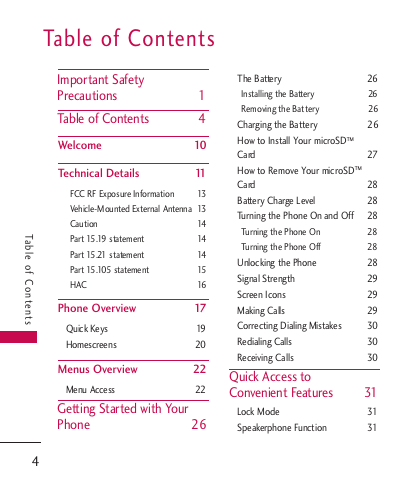 Table of Contents

Important Safety Precautions 1

Table of Contents 4

Welcome 10

Technical Details 11

FCC RF Exposure Information 13
Vehicle-Mounted External Antenna 13
Caution 14
Part 15.19 statement 14
Part 15.21 statement 14
Part 15.105 statement 15
HAC 16

Phone Overview 17

Quick Keys 19
Homescreens 20

Menus Overview 22

Menu Access 22

Getting Started with Your Phone 26

The Battery 26
Installing the Battery 26
Removing the Battery 26
Charging the Battery 26
How to Install Your microSD™ Card 27
How to Remove Your microSD™ Card 28
Battery Charge Level 28
Turning the Phone On and Off 28
Turning the Phone On 28
Turning the Phone Off 28
Unlocking the Phone 28
Signal Strength 29
Screen Icons 29
Making Calls 29
Correcting Dialing Mistakes 30
Redialing Calls 30
Receiving Calls 30

Quick Access to Convenient Features 31

Lock Mode 31
Speakerphone Function 31

Table of Contents

4